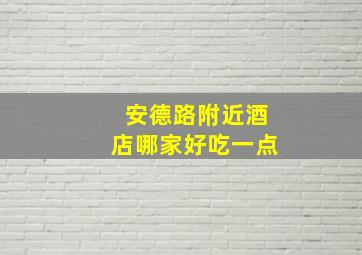 安德路附近酒店哪家好吃一点